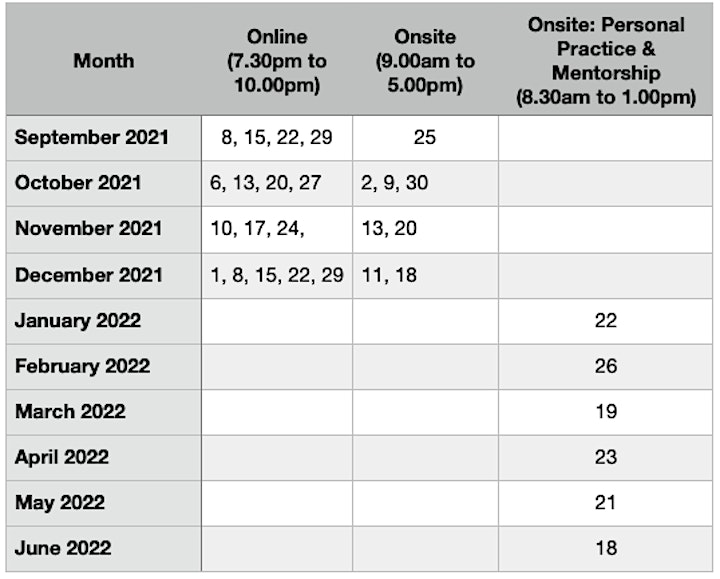 | Month | Online (7.30pm to 10.00pm) | Onsite (9.00am to 5.00pm) | Onsite: Personal Practice & Mentorship (8.30am to 1.00pm) |
|---|---|---|---|
| September 2021 | 8, 15, 22, 29 | 25 | |
| October 2021 | 6, 13, 20, 27 | 2, 9, 30 | |
| November 2021 | 10, 17, 24, | 13, 20 | |
| December 2021 | 1, 8, 15, 22, 29 | 11, 18 | |
| January 2022 | | | 22 |
| February 2022 | | | 26 |
| March 2022 | | | 19 |
| April 2022 | | | 23 |
| May 2022 | | | 21 |
| June 2022 | | | 18 |